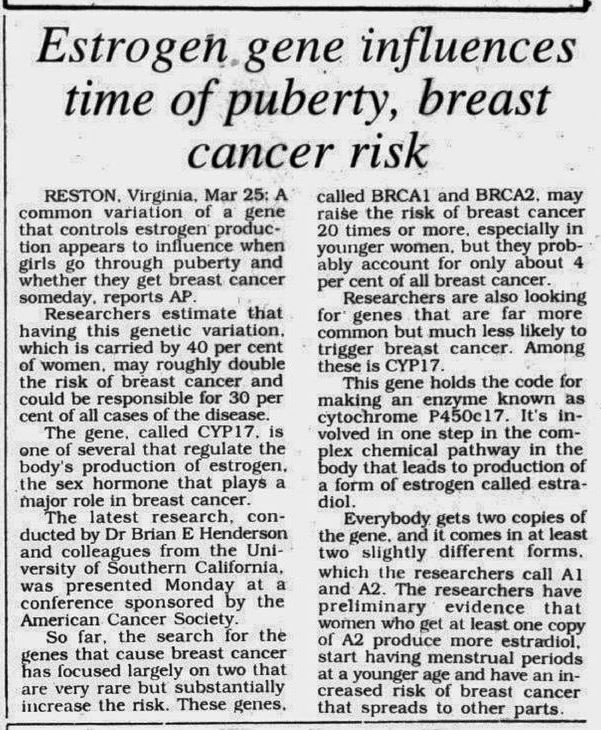 Estrogen gene influences time of puberty, breast cancer risk

RESTON, Virginia, Mar 25: A common variation of a gene that controls estrogen production appears to influence when girls go through puberty and whether they get breast cancer someday, reports AP.

Researchers estimate that having this genetic variation, which is carried by 40 per cent of women, may roughly double the risk of breast cancer and could be responsible for 30 per cent of all cases of the disease.

The gene, called CYP17, is one of several that regulate the body's production of estrogen, the sex hormone that plays a major role in breast cancer.

The latest research, conducted by Dr Brian E Henderson and colleagues from the University of Southern California, was presented Monday at a conference sponsored by the American Cancer Society.

So far, the search for the genes that cause breast cancer has focused largely on two that are very rare but substantially increase the risk. These genes, called BRCA1 and BRCA2, may raise the risk of breast cancer 20 times or more, especially in younger women, but they probably account for only about 4 per cent of all breast cancer.

Researchers are also looking for genes that are far more common but much less likely to trigger breast cancer. Among these is CYP17.

This gene holds the code for making an enzyme known as cytochrome P450c17. It's involved in one step in the complex chemical pathway in the body that leads to production of a form of estrogen called estradiol.

Everybody gets two copies of the gene, and it comes in at least two slightly different forms, which the researchers call A1 and A2. The researchers have preliminary evidence that women who get at least one copy of A2 produce more estradiol, start having menstrual periods at a younger age and have an increased risk of breast cancer that spreads to other parts.